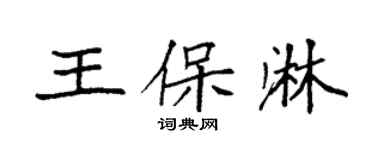 王保淋

词典网